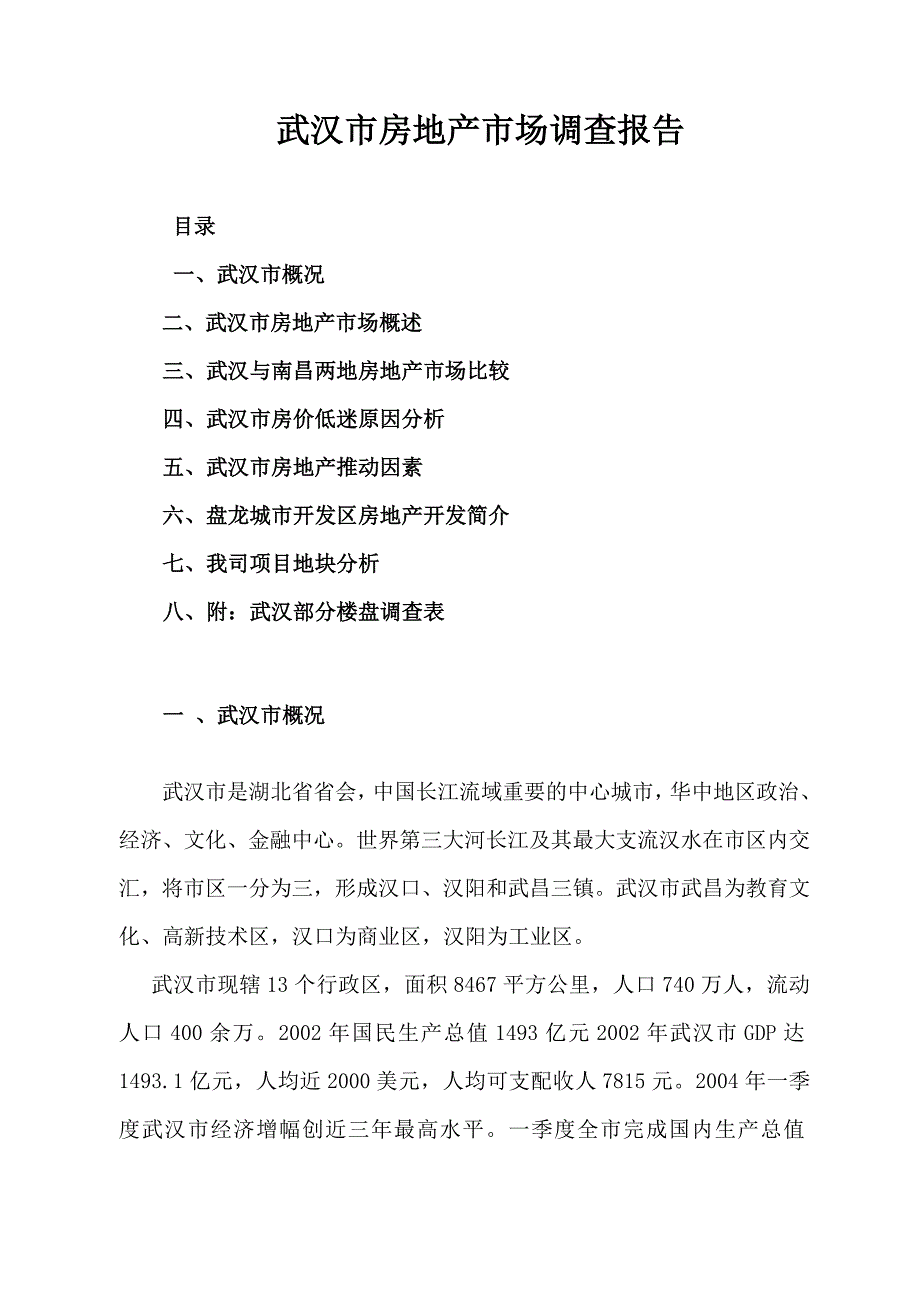 武汉市房地产市场调查报告

目录

一、武汉市概况

二、武汉市房地产市场概述

三、武汉与南昌两地房地产市场比较

四、武汉市房价低迷原因分析

五、武汉市房地产推动因素

六、盘龙城市开发区房地产开发简介

七、我司项目地块分析

八、附：武汉部分楼盘调查表

一 、武汉市概况

武汉市是湖北省省会，中国长江流域重要的中心城市，华中地区政治、经济、文化、金融中心。世界第三大河长江及其最大支流汉水在市区内交汇，将市区一分为三，形成汉口、汉阳和武昌三镇。武汉市武昌为教育文化、高新技术区，汉口为商业区，汉阳为工业区。

武汉市现辖13个行政区，面积8467平方公里，人口740万人，流动人口400余万。2002年国民生产总值1493亿元2002年武汉市GDP达1493.1亿元，人均近2000美元，人均可支配收人7815元。2004年一季度武汉市经济增幅创近三年最高水平。一季度全市完成国内生产总值